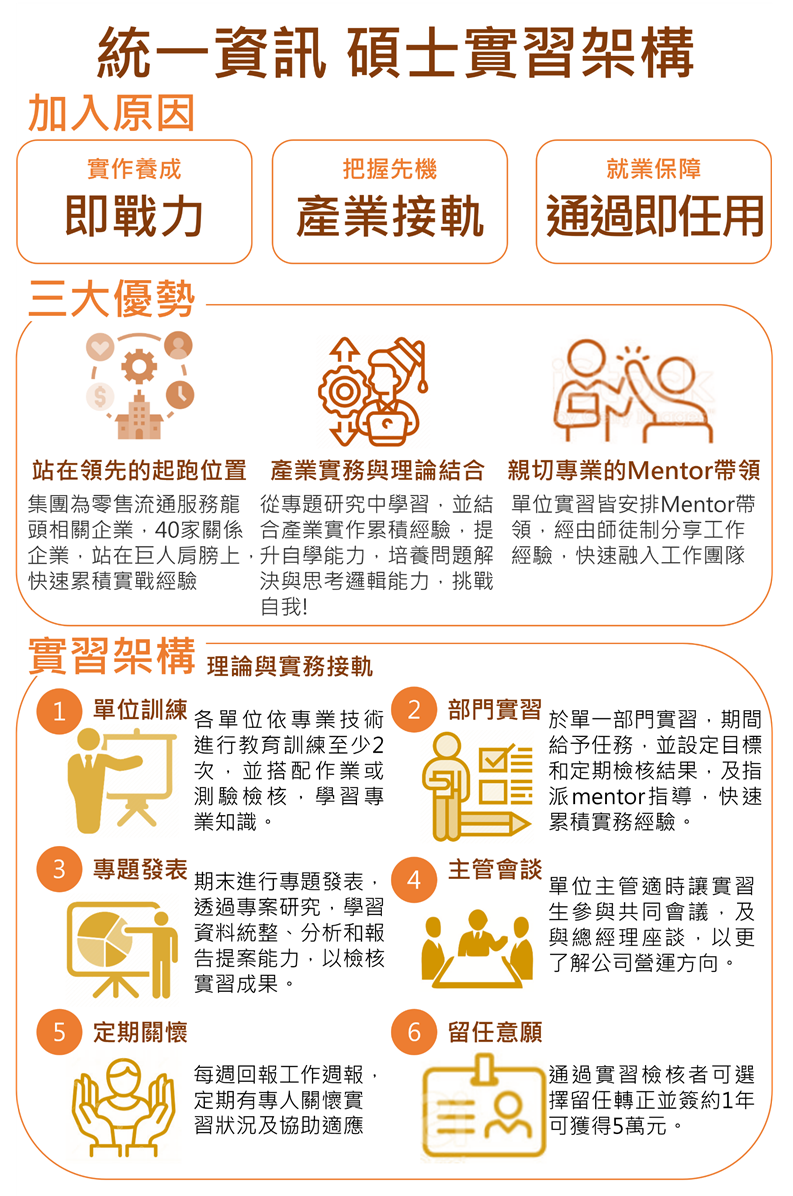 統一資訊 碩士實習架構

加入原因

實作養成
即戰力

把握先機
產業接軌

就業保障
通過即任用

三大優勢

站在領先的起跑位置
集團為零售流通服務龍頭相關企業，40家關係企業，站在巨人肩膀上，快速累積實戰經驗

產業實務與理論結合
從專題研究中學習，並結合產業實作累積經驗，提升自學能力，培養問題解決與思考邏輯能力，挑戰自我!

親切專業的Mentor帶領
單位實習皆安排Mentor帶領，經由師徒制分享工作經驗，快速融入工作團隊

實習架構 理論與實務接軌

1 單位訓練
各單位依專業技術進行教育訓練至少2次，並搭配作業或測驗檢核，學習專業知識。

2 部門實習
於單一部門實習，期間給予任務，並設定目標和定期檢核結果，及指派mentor指導，快速累積實務經驗。

3 專題發表
期末進行專題發表，透過專案研究，學習資料統整、分析和報告提案能力，以檢核實習成果。

4 主管會談
單位主管適時讓實習生參與共同會議，及與總經理座談，以更了解公司營運方向。

5 定期關懷
每週回報工作週報，定期有專人關懷實習狀況及協助適應

6 留任意願
通過實習檢核者可選擇留任轉正並簽約1年可獲得5萬元。